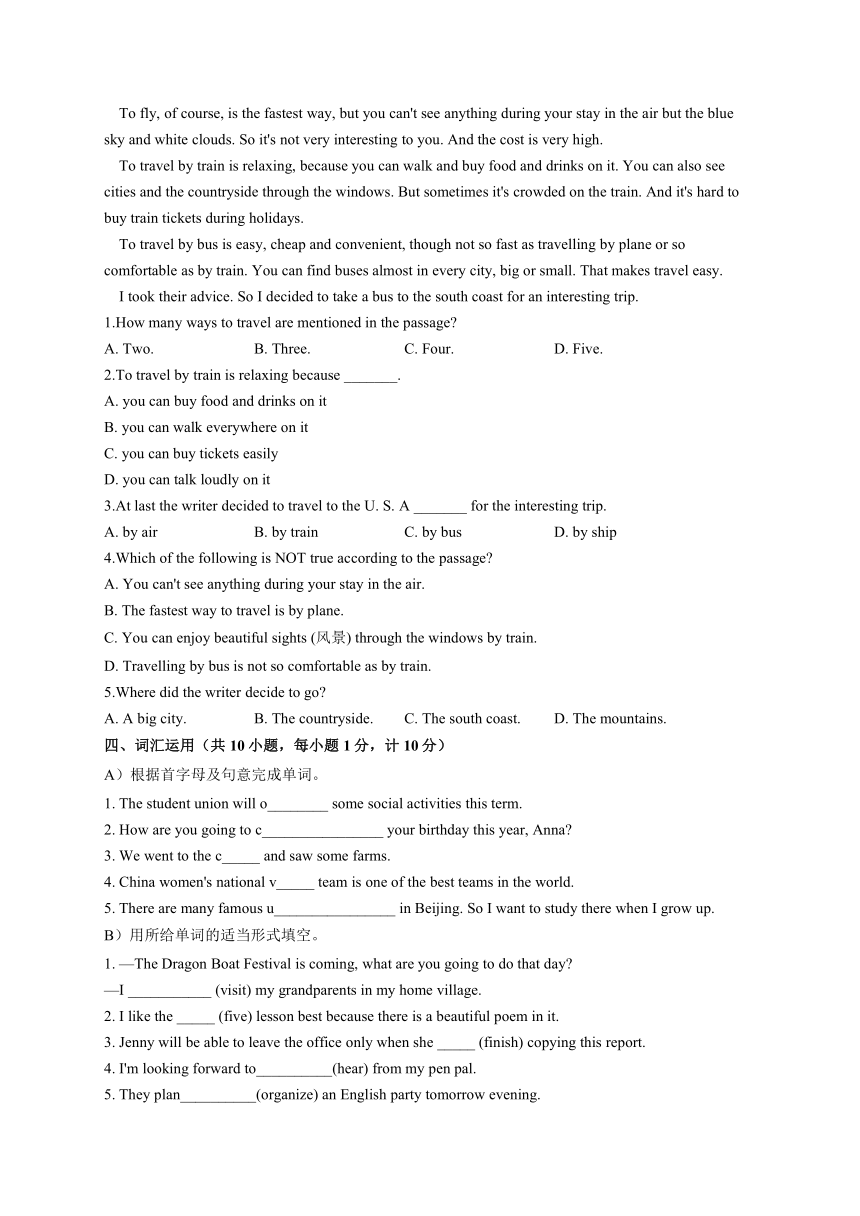 To fly, of course, is the fastest way, but you can't see anything during your stay in the air but the blue sky and white clouds. So it's not very interesting to you. And the cost is very high.

To travel by train is relaxing, because you can walk and buy food and drinks on it. You can also see cities and the countryside through the windows. But sometimes it's crowded on the train. And it's hard to buy train tickets during holidays.

To travel by bus is easy, cheap and convenient, though not so fast as travelling by plane or so comfortable as by train. You can find buses almost in every city, big or small. That makes travel easy.

I took their advice. So I decided to take a bus to the south coast for an interesting trip.

1.How many ways to travel are mentioned in the passage?

A. Two.
B. Three.
C. Four.
D. Five.

2.To travel by train is relaxing because _______.

A. you can buy food and drinks on it
B. you can walk everywhere on it
C. you can buy tickets easily
D. you can talk loudly on it

3.At last the writer decided to travel to the U. S. A _______ for the interesting trip.

A. by air
B. by train
C. by bus
D. by ship

4.Which of the following is NOT true according to the passage?

A. You can't see anything during your stay in the air.
B. The fastest way to travel is by plane.
C. You can enjoy beautiful sights (风景) through the windows by train.
D. Travelling by bus is not so comfortable as by train.

5.Where did the writer decide to go?

A. A big city.
B. The countryside.
C. The south coast.
D. The mountains.

四、词汇运用（共 10 小题，每小题 1 分，计 10 分）

A）根据首字母及句意完成单词。

1. The student union will o________ some social activities this term.
2. How are you going to c________________ your birthday this year, Anna?
3. We went to the c_____ and saw some farms.
4. China women's national v_____ team is one of the best teams in the world.
5. There are many famous u________________ in Beijing. So I want to study there when I grow up.

B）用所给单词的适当形式填空。

1. —The Dragon Boat Festival is coming, what are you going to do that day?
—I ___________ (visit) my grandparents in my home village.
2. I like the _____ (five) lesson best because there is a beautiful poem in it.
3. Jenny will be able to leave the office only when she _____ (finish) copying this report.
4. I'm looking forward to__________(hear) from my pen pal.
5. They plan__________(organize) an English party tomorrow evening.